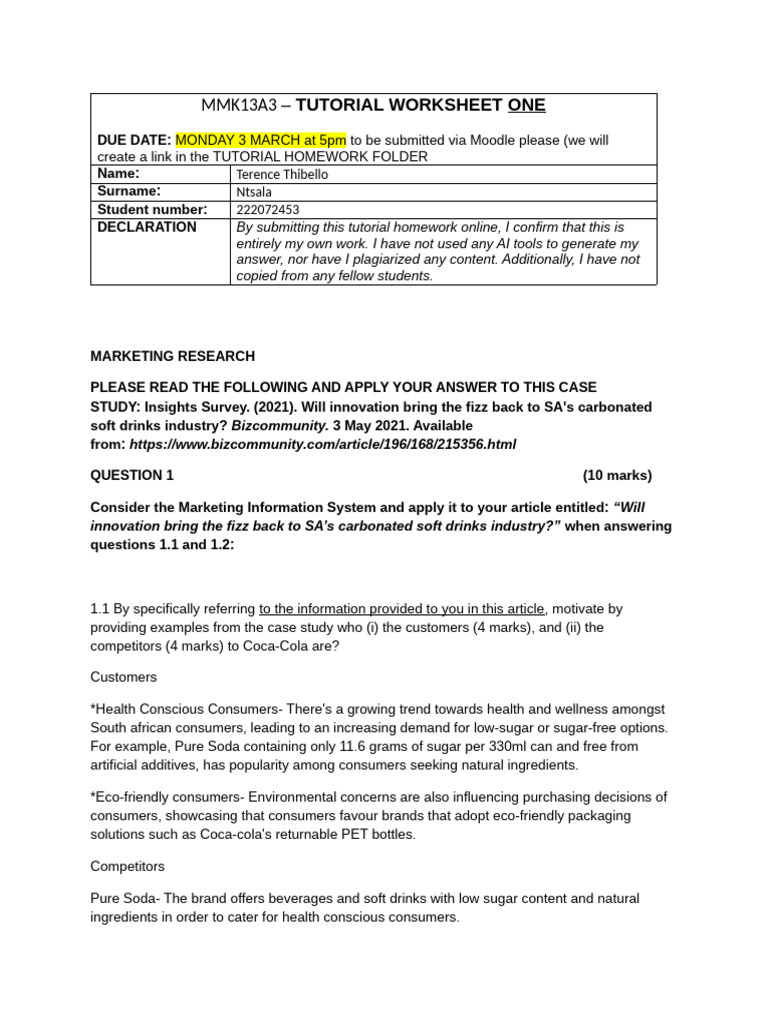 MMK13A3 – TUTORIAL WORKSHEET ONE

DUE DATE: MONDAY 3 MARCH at 5pm to be submitted via Moodle please (we will create a link in the TUTORIAL HOMEWORK FOLDER

| Name: | Terence Thibello |
|---|---|
| Surname: | Ntsala |
| Student number: | 222072453 |
| DECLARATION | By submitting this tutorial homework online, I confirm that this is entirely my own work. I have not used any AI tools to generate my answer, nor have I plagiarized any content. Additionally, I have not copied from any fellow students. |

MARKETING RESEARCH

PLEASE READ THE FOLLOWING AND APPLY YOUR ANSWER TO THIS CASE STUDY: Insights Survey. (2021). Will innovation bring the fizz back to SA's carbonated soft drinks industry? Bizcommunity. 3 May 2021. Available from: https://www.bizcommunity.com/article/196/168/215356.html

QUESTION 1 (10 marks)

Consider the Marketing Information System and apply it to your article entitled: "Will innovation bring the fizz back to SA's carbonated soft drinks industry?" when answering questions 1.1 and 1.2:

1.1 By specifically referring to the information provided to you in this article, motivate by providing examples from the case study who (i) the customers (4 marks), and (ii) the competitors (4 marks) to Coca-Cola are?

Customers

*Health Conscious Consumers- There's a growing trend towards health and wellness amongst South african consumers, leading to an increasing demand for low-sugar or sugar-free options. For example, Pure Soda containing only 11.6 grams of sugar per 330ml can and free from artificial additives, has popularity among consumers seeking natural ingredients.

*Eco-friendly consumers- Environmental concerns are also influencing purchasing decisions of consumers, showcasing that consumers favour brands that adopt eco-friendly packaging solutions such as Coca-cola's returnable PET bottles.

Competitors

Pure Soda- The brand offers beverages and soft drinks with low sugar content and natural ingredients in order to cater for health conscious consumers.